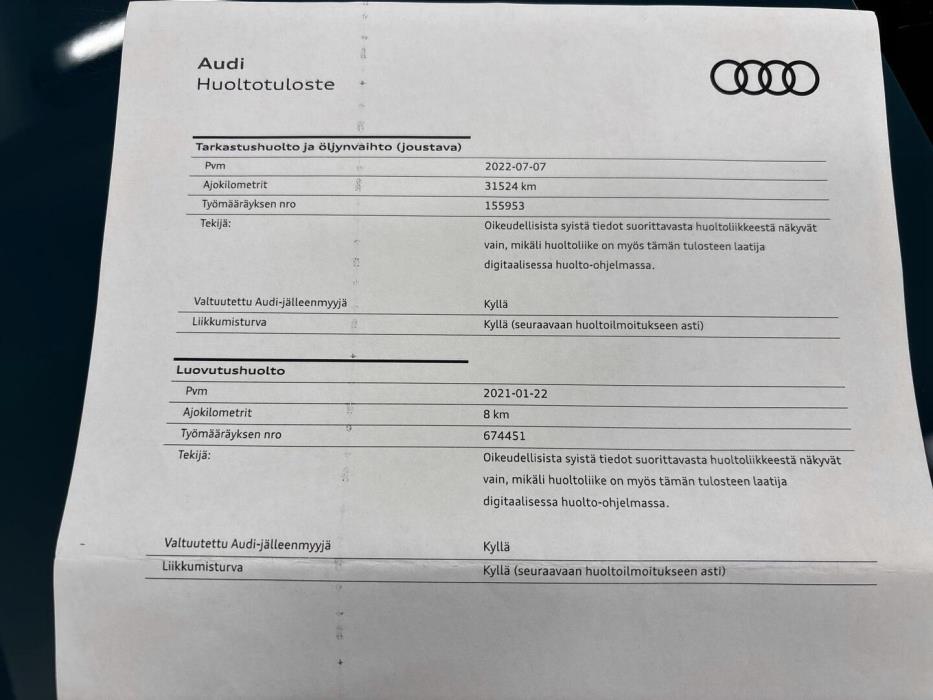 Audi
Huoltotuloste

Tarkastushuolto ja öljynvaihto (joustava)

| | |
|---|---|
| Pvm | 2022-07-07 |
| Ajokilometrit | 31524 km |
| Työmääräyksen nro | 155953 |
| Tekijä: | Oikeudellisista syistä tiedot suorittavasta huoltoliikkeestä näkyvät vain, mikäli huoltoliike on myös tämän tulosteen laatija digitaalisessa huolto-ohjelmassa. |
| Valtuutettu Audi-jälleenmyyjä | Kyllä |
| Liikkumisturva | Kyllä (seuraavaan huoltoilmoitukseen asti) |

Luovutushuolto

| | |
|---|---|
| Pvm | 2021-01-22 |
| Ajokilometrit | 8 km |
| Työmääräyksen nro | 674451 |
| Tekijä: | Oikeudellisista syistä tiedot suorittavasta huoltoliikkeestä näkyvät vain, mikäli huoltoliike on myös tämän tulosteen laatija digitaalisessa huolto-ohjelmassa. |
| Valtuutettu Audi-jälleenmyyjä | Kyllä |
| Liikkumisturva | Kyllä (seuraavaan huoltoilmoitukseen asti) |